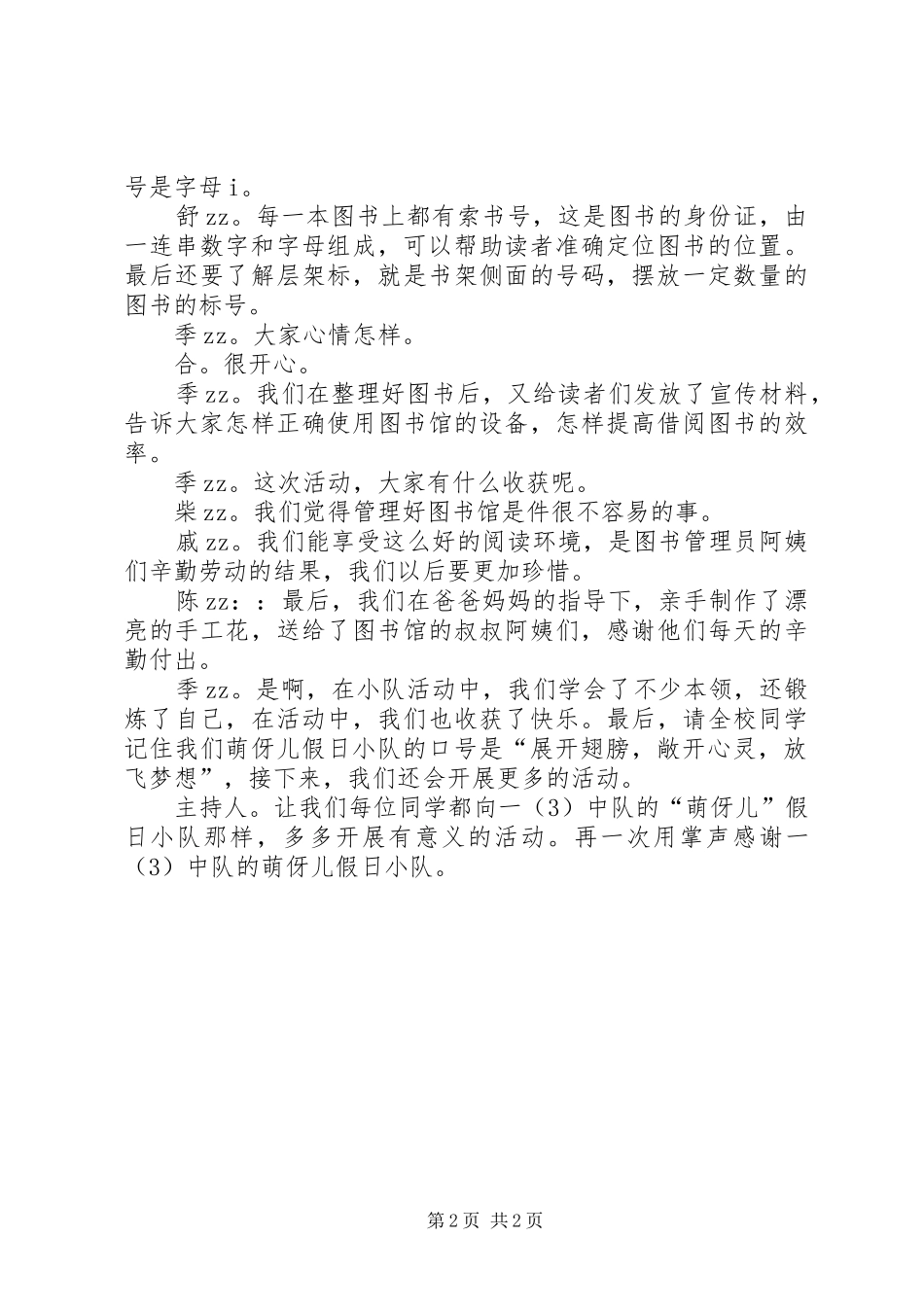 号是字母 i。

舒 zz。每一本图书上都有索书号，这是图书的身份证，由一连串数字和字母组成，可以帮助读者准确定位图书的位置。最后还要了解层架标，就是书架侧面的号码，摆放一定数量的图书的标号。

季 zz。大家心情怎样。

合。很开心。

季 zz。我们在整理好图书后，又给读者们发放了宣传材料，告诉大家怎样正确使用图书馆的设备，怎样提高借阅图书的效率。

季 zz。这次活动，大家有什么收获呢。

柴 zz。我们觉得管理好图书馆是件很不容易的事。

戚 zz。我们能享受这么好的阅读环境，是图书管理员阿姨们辛勤劳动的结果，我们以后要更加珍惜。

陈 zz：：最后，我们在爸爸妈妈的指导下，亲手制作了漂亮的手工花，送给了图书馆的叔叔阿姨们，感谢他们每天的辛勤付出。

季 zz。是啊，在小队活动中，我们学会了不少本领，还锻炼了自己，在活动中，我们也收获了快乐。最后，请全校同学记住我们萌伢儿假日小队的口号是“展开翅膀，敞开心灵，放飞梦想”，接下来，我们还会开展更多的活动。

主持人。让我们每位同学都向一（3）中队的“萌伢儿”假日小队那样，多多开展有意义的活动。再一次用掌声感谢一（3）中队的萌伢儿假日小队。

第 2 页 共 2 页